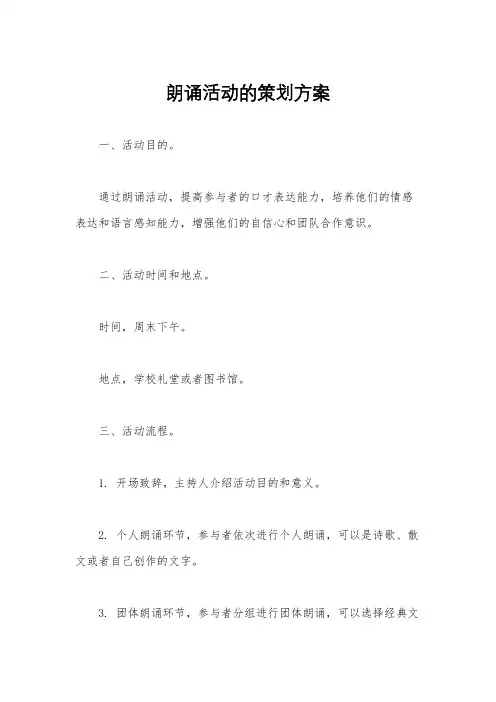 朗诵活动的策划方案

一、活动目的。

通过朗诵活动，提高参与者的口才表达能力，培养他们的情感表达和语言感知能力，增强他们的自信心和团队合作意识。

二、活动时间和地点。

时间，周末下午。

地点，学校礼堂或者图书馆。

三、活动流程。

1. 开场致辞，主持人介绍活动目的和意义。

2. 个人朗诵环节，参与者依次进行个人朗诵，可以是诗歌、散文或者自己创作的文字。

3. 团体朗诵环节，参与者分组进行团体朗诵，可以选择经典文